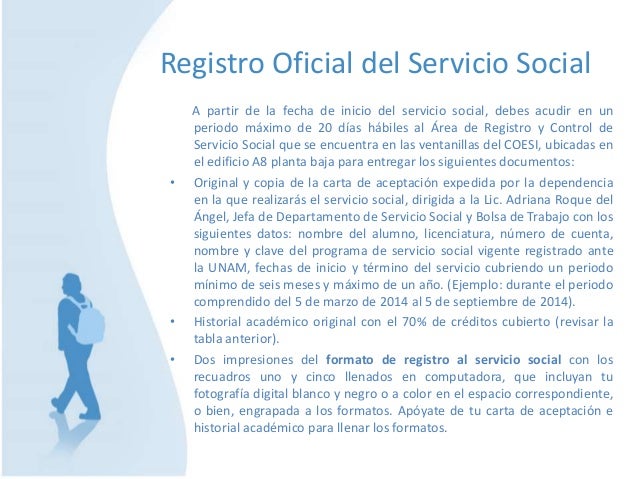 Registro Oficial del Servicio Social

A partir de la fecha de inicio del servicio social, debes acudir en un periodo máximo de 20 días hábiles al Área de Registro y Control de Servicio Social que se encuentra en las ventanillas del COESI, ubicadas en el edificio A8 planta baja para entregar los siguientes documentos:

• Original y copia de la carta de aceptación expedida por la dependencia en la que realizarás el servicio social, dirigida a la Lic. Adriana Roque del Ángel, Jefa de Departamento de Servicio Social y Bolsa de Trabajo con los siguientes datos: nombre del alumno, licenciatura, número de cuenta, nombre y clave del programa de servicio social vigente registrado ante la UNAM, fechas de inicio y término del servicio cubriendo un periodo mínimo de seis meses y máximo de un año. (Ejemplo: durante el periodo comprendido del 5 de marzo de 2014 al 5 de septiembre de 2014).

• Historial académico original con el 70% de créditos cubierto (revisar la tabla anterior).

• Dos impresiones del formato de registro al servicio social con los recuadros uno y cinco llenados en computadora, que incluyan tu fotografía digital blanco y negro o a color en el espacio correspondiente, o bien, engrapada a los formatos. Apóyate de tu carta de aceptación e historial académico para llenar los formatos.